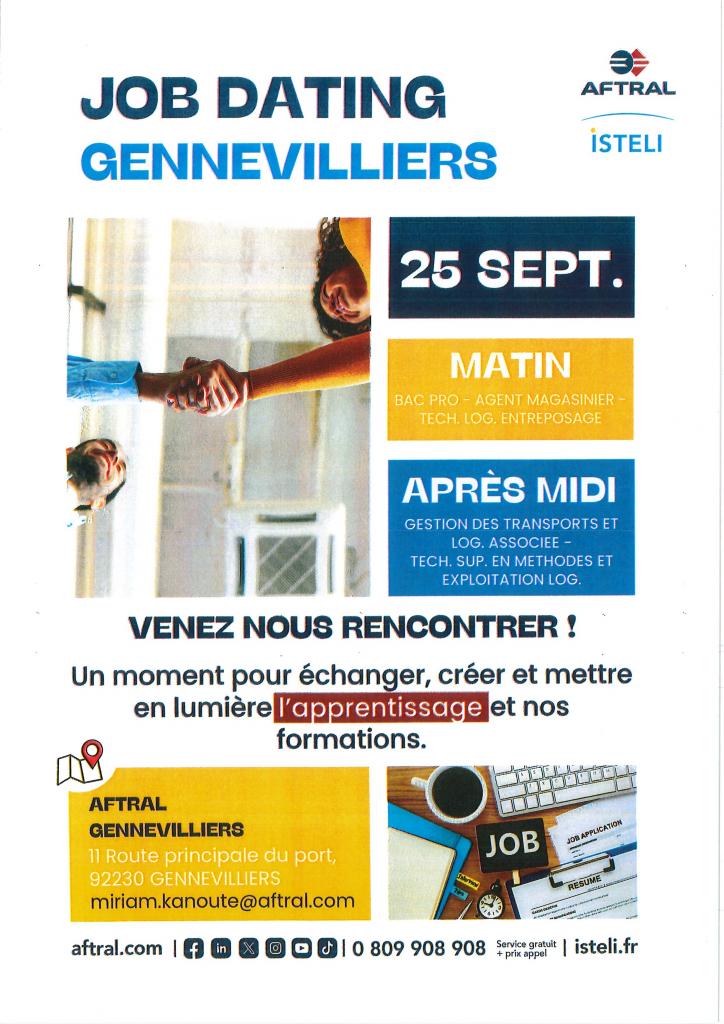 JOB DATING
GENNEVILLIERS

AFTRAL
ISTELI

25 SEPT.

MATIN
BAC PRO - AGENT MAGASINIER - TECH. LOG. ENTREPOSAGE

APRÈS MIDI
GESTION DES TRANSPORTS ET LOG. ASSOCIEE - TECH. SUP. EN METHODES ET EXPLOITATION LOG.

VENEZ NOUS RENCONTRER !

Un moment pour échanger, créer et mettre en lumière l'apprentissage et nos formations.

AFTRAL
GENNEVILLIERS
11 Route principale du port,
92230 GENNEVILLIERS
miriam.kanoute@aftral.com

JOB
JOB APPLICATION
RESUME

aftral.com | 0 809 908 908 Service gratuit + prix appel | isteli.fr